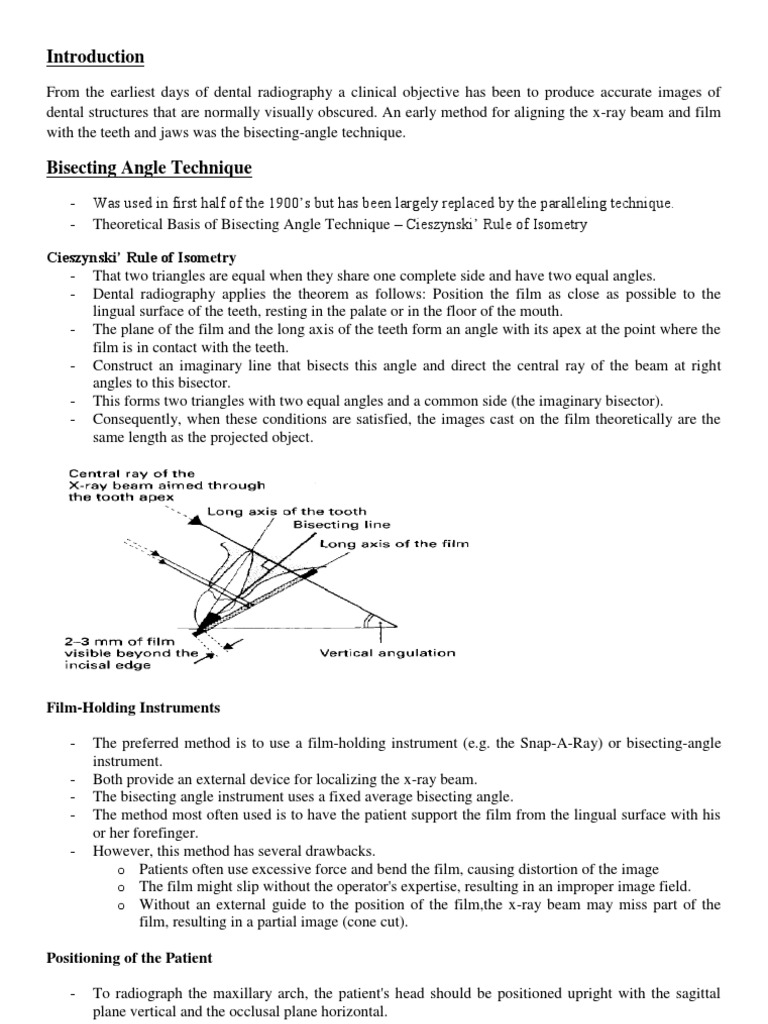 Introduction

From the earliest days of dental radiography a clinical objective has been to produce accurate images of dental structures that are normally visually obscured. An early method for aligning the x-ray beam and film with the teeth and jaws was the bisecting-angle technique.

Bisecting Angle Technique

- Was used in first half of the 1900's but has been largely replaced by the paralleling technique.
- Theoretical Basis of Bisecting Angle Technique – Cieszynski' Rule of Isometry

Cieszynski' Rule of Isometry
- That two triangles are equal when they share one complete side and have two equal angles.
- Dental radiography applies the theorem as follows: Position the film as close as possible to the lingual surface of the teeth, resting in the palate or in the floor of the mouth.
- The plane of the film and the long axis of the teeth form an angle with its apex at the point where the film is in contact with the teeth.
- Construct an imaginary line that bisects this angle and direct the central ray of the beam at right angles to this bisector.
- This forms two triangles with two equal angles and a common side (the imaginary bisector).
- Consequently, when these conditions are satisfied, the images cast on the film theoretically are the same length as the projected object.

Central ray of the X-ray beam aimed through the tooth apex
Long axis of the tooth
Bisecting line
Long axis of the film
2–3 mm of film visible beyond the incisal edge
Vertical angulation

Film-Holding Instruments

- The preferred method is to use a film-holding instrument (e.g. the Snap-A-Ray) or bisecting-angle instrument.
- Both provide an external device for localizing the x-ray beam.
- The bisecting angle instrument uses a fixed average bisecting angle.
- The method most often used is to have the patient support the film from the lingual surface with his or her forefinger.
- However, this method has several drawbacks.
o Patients often use excessive force and bend the film, causing distortion of the image
o The film might slip without the operator's expertise, resulting in an improper image field.
o Without an external guide to the position of the film,the x-ray beam may miss part of the film, resulting in a partial image (cone cut).

Positioning of the Patient

- To radiograph the maxillary arch, the patient's head should be positioned upright with the sagittal plane vertical and the occlusal plane horizontal.